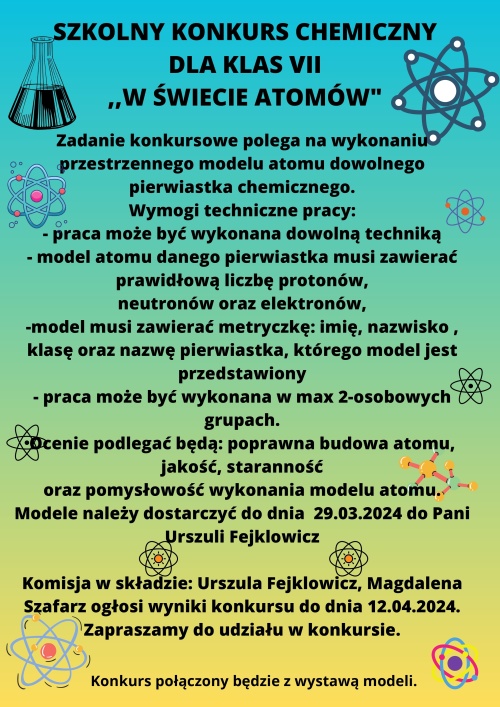 SZKOLNY KONKURS CHEMICZNY DLA KLAS VII ,,W ŚWIECIE ATOMÓW"

Zadanie konkursowe polega na wykonaniu przestrzennego modelu atomu dowolnego pierwiastka chemicznego.
Wymogi techniczne pracy:
- praca może być wykonana dowolną techniką
- model atomu danego pierwiastka musi zawierać prawidłową liczbę protonów, neutronów oraz elektronów,
-model musi zawierać metryczkę: imię, nazwisko , klasę oraz nazwę pierwiastka, którego model jest przedstawiony
- praca może być wykonana w max 2-osobowych grupach.
Ocenie podlegać będą: poprawna budowa atomu, jakość, staranność oraz pomysłowość wykonania modelu atomu.
Modele należy dostarczyć do dnia 29.03.2024 do Pani Urszuli Fejklowicz

Komisja w składzie: Urszula Fejklowicz, Magdalena Szafarz ogłosi wyniki konkursu do dnia 12.04.2024.
Zapraszamy do udziału w konkursie.

Konkurs połączony będzie z wystawą modeli.